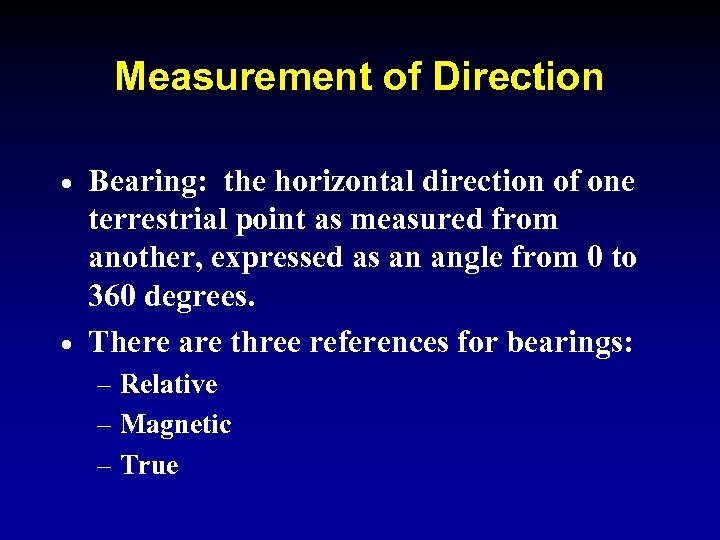 Measurement of Direction

• Bearing: the horizontal direction of one terrestrial point as measured from another, expressed as an angle from 0 to 360 degrees.

• There are three references for bearings:
– Relative
– Magnetic
– True